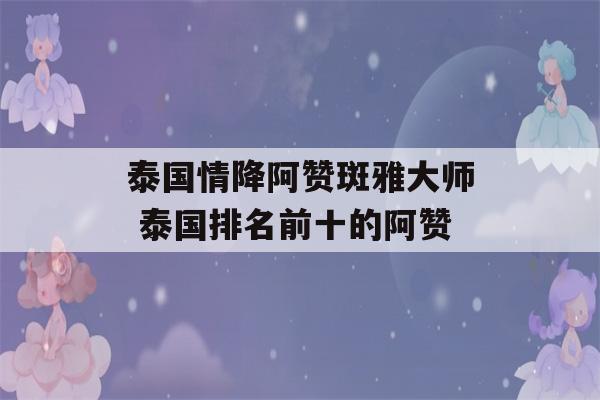 泰国情降阿赞斑雅大师
泰国排名前十的阿赞